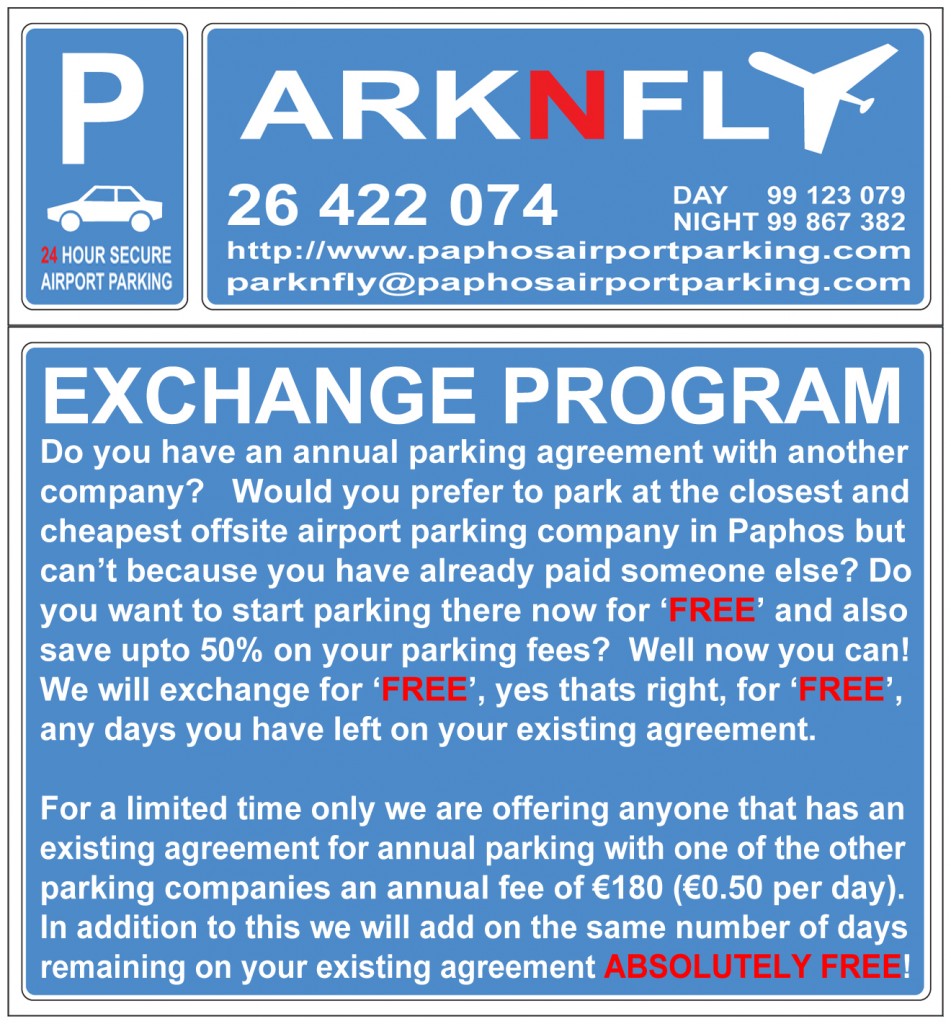 P

24 HOUR SECURE AIRPORT PARKING

ARKNFLY

26 422 074

DAY 99 123 079
NIGHT 99 867 382

http://www.paphosairportparking.com
parknfly@paphosairportparking.com

EXCHANGE PROGRAM

Do you have an annual parking agreement with another company? Would you prefer to park at the closest and cheapest offsite airport parking company in Paphos but can't because you have already paid someone else? Do you want to start parking there now for 'FREE' and also save upto 50% on your parking fees? Well now you can! We will exchange for 'FREE', yes thats right, for 'FREE', any days you have left on your existing agreement.

For a limited time only we are offering anyone that has an existing agreement for annual parking with one of the other parking companies an annual fee of €180 (€0.50 per day). In addition to this we will add on the same number of days remaining on your existing agreement ABSOLUTELY FREE!